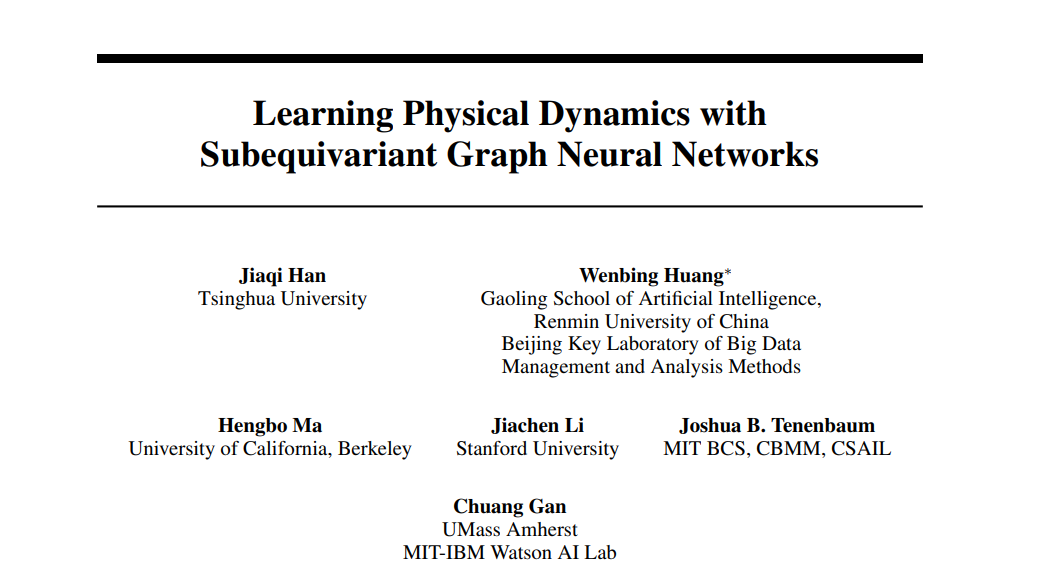 Learning Physical Dynamics with Subequivariant Graph Neural Networks

Jiaqi Han
Tsinghua University

Wenbing Huang*
Gaoling School of Artificial Intelligence, Renmin University of China
Beijing Key Laboratory of Big Data Management and Analysis Methods

Hengbo Ma
University of California, Berkeley

Jiachen Li
Stanford University

Joshua B. Tenenbaum
MIT BCS, CBMM, CSAIL

Chuang Gan
UMass Amherst
MIT-IBM Watson AI Lab